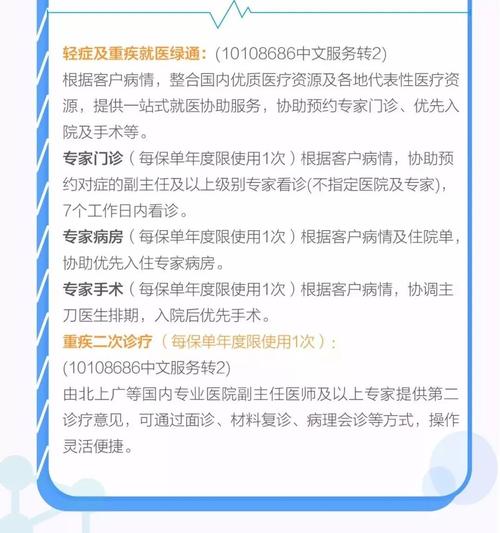 轻症及重疾就医绿通：(10108686中文服务转2)
根据客户病情，整合国内优质医疗资源及各地代表性医疗资源，提供一站式就医协助服务，协助预约专家门诊、优先入院及手术等。

专家门诊（每保单年度限使用1次）根据客户病情，协助预约对症的副主任及以上级别专家看诊(不指定医院及专家)，7个工作日内看诊。

专家病房（每保单年度限使用1次）根据客户病情及住院单，协助优先入住专家病房。

专家手术（每保单年度限使用1次）根据客户病情，协调主刀医生排期，入院后优先手术。

重疾二次诊疗（每保单年度限使用1次）：
(10108686中文服务转2)
由北上广等国内专业医院副主任医师及以上专家提供第二诊疗意见，可通过面诊、材料复诊、病理会诊等方式，操作灵活便捷。